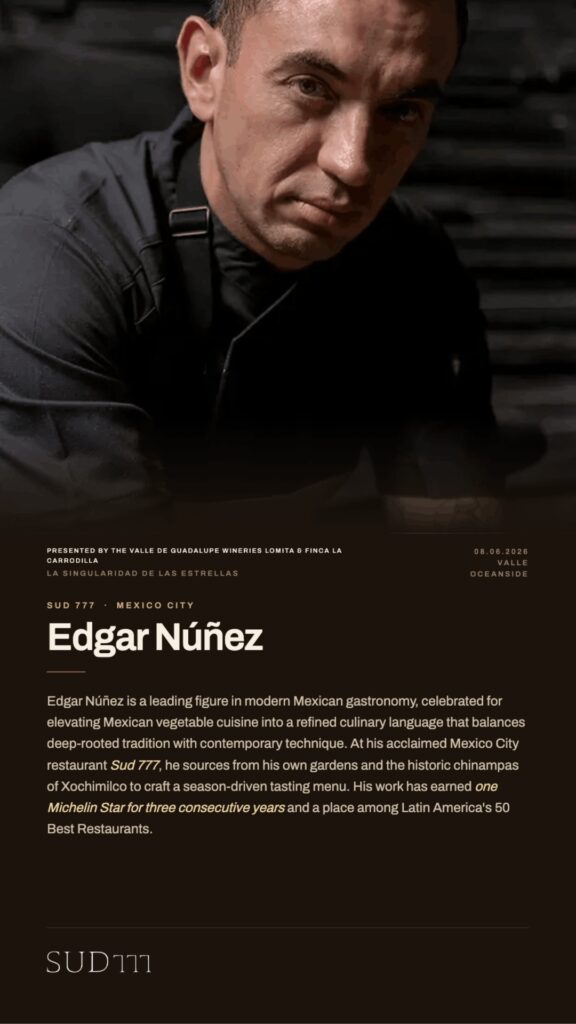 PRESENTED BY THE VALLE DE GUADALUPE WINERIES LOMITA & FINCA LA CARRODILLA
LA SINGULARIDAD DE LAS ESTRELLAS

08.06.2026
VALLE
OCEANSIDE

SUD 777 · MEXICO CITY

Edgar Núñez

Edgar Núñez is a leading figure in modern Mexican gastronomy, celebrated for elevating Mexican vegetable cuisine into a refined culinary language that balances deep-rooted tradition with contemporary technique. At his acclaimed Mexico City restaurant Sud 777, he sources from his own gardens and the historic chinampas of Xochimilco to craft a season-driven tasting menu. His work has earned one Michelin Star for three consecutive years and a place among Latin America's 50 Best Restaurants.

SUD777